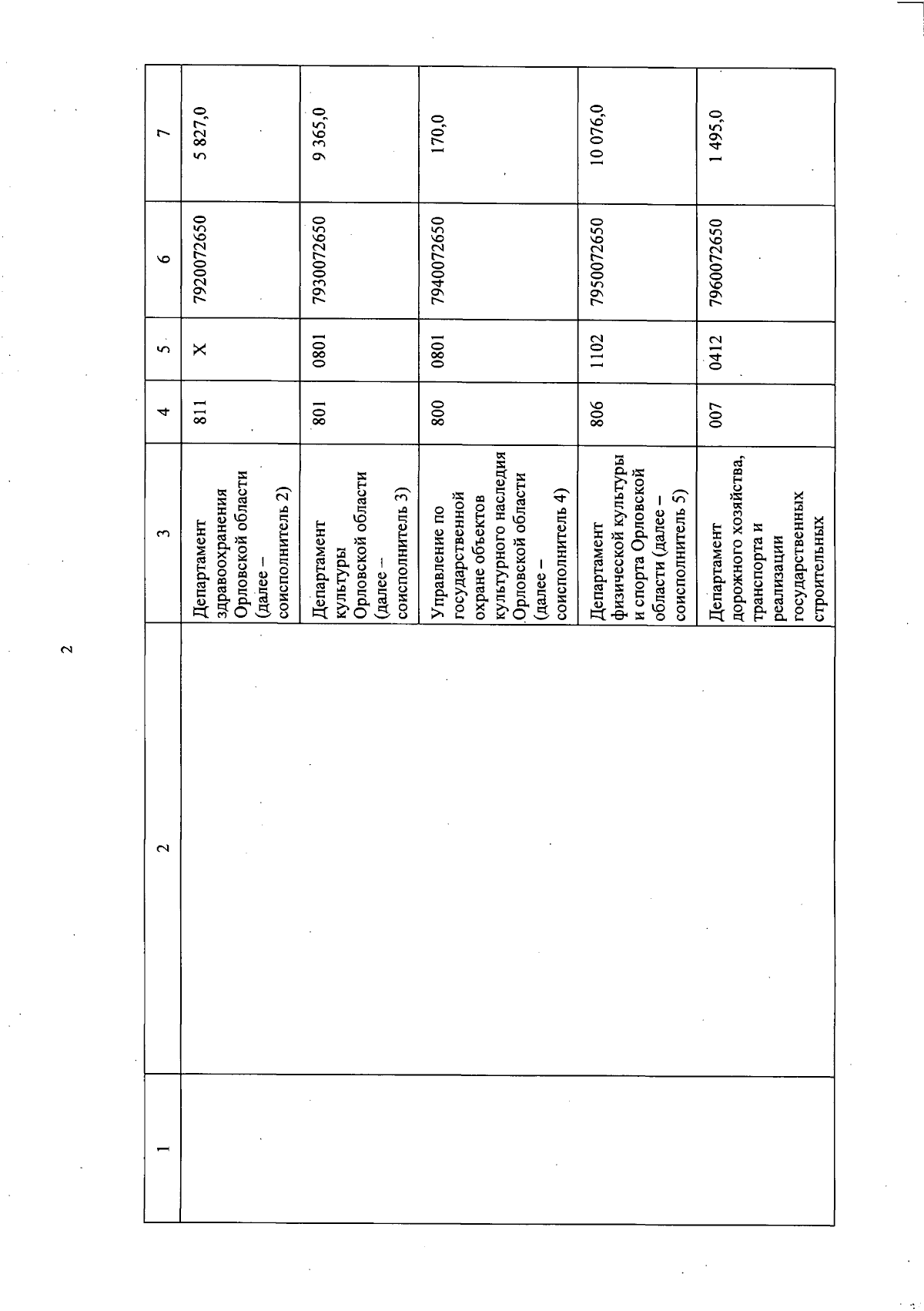 2

| 1 | 2 | 3 | 4 | 5 | 6 | 7 |
|---|---|---|---|---|---|---|
| | | Департамент здравоохранения Орловской области (далее – соисполнитель 2) | 811 | Х | 7920072650 | 5 827,0 |
| | | Департамент культуры Орловской области (далее – соисполнитель 3) | 801 | 0801 | 7930072650 | 9 365,0 |
| | | Управление по государственной охране объектов культурного наследия Орловской области (далее – соисполнитель 4) | 800 | 0801 | 7940072650 | 170,0 |
| | | Департамент физической культуры и спорта Орловской области (далее – соисполнитель 5) | 806 | 1102 | 7950072650 | 10 076,0 |
| | | Департамент дорожного хозяйства, транспорта и реализации государственных строительных | 007 | 0412 | 7960072650 | 1 495,0 |